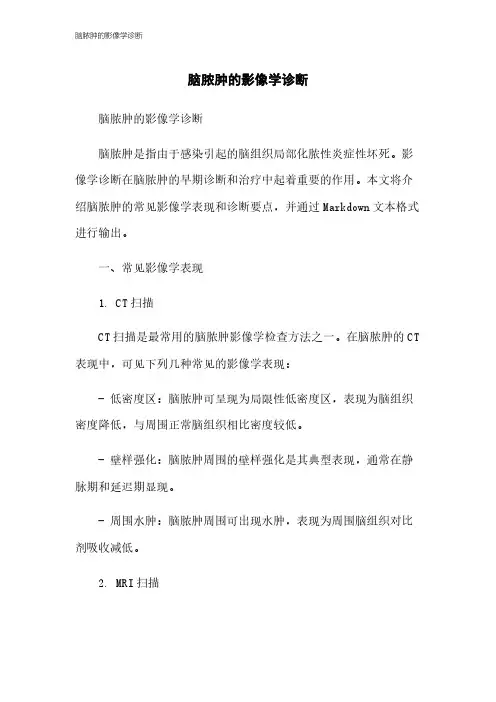 脑脓肿的影像学诊断

脑脓肿的影像学诊断

脑脓肿的影像学诊断

脑脓肿是指由于感染引起的脑组织局部化脓性炎症性坏死。影像学诊断在脑脓肿的早期诊断和治疗中起着重要的作用。本文将介绍脑脓肿的常见影像学表现和诊断要点，并通过Markdown文本格式进行输出。

一、常见影像学表现

1. CT扫描

CT扫描是最常用的脑脓肿影像学检查方法之一。在脑脓肿的CT表现中，可见下列几种常见的影像学表现：

- 低密度区：脑脓肿可呈现为局限性低密度区，表现为脑组织密度降低，与周围正常脑组织相比密度较低。

- 壁样强化：脑脓肿周围的壁样强化是其典型表现，通常在静脉期和延迟期显现。

- 周围水肿：脑脓肿周围可出现水肿，表现为周围脑组织对比剂吸收减低。

2. MRI扫描